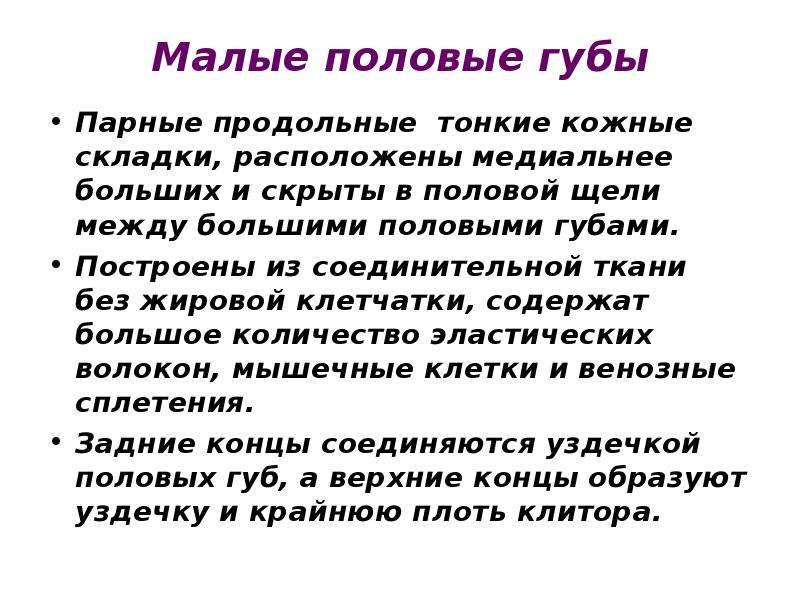 Малые половые губы

• Парные продольные  тонкие кожные складки, расположены медиальнее больших и скрыты в половой щели между большими половыми губами.

• Построены из соединительной ткани без жировой клетчатки, содержат большое количество эластических волокон, мышечные клетки и венозные сплетения.

• Задние концы соединяются уздечкой половых губ, а верхние концы образуют уздечку и крайнюю плоть клитора.